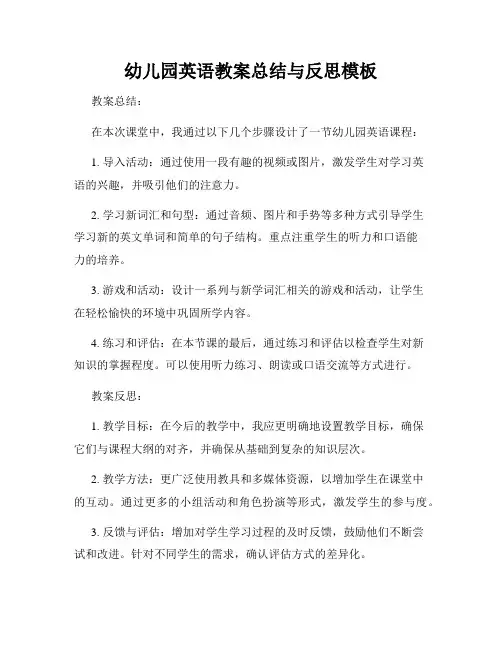 幼儿园英语教案总结与反思模板

教案总结：

在本次课堂中，我通过以下几个步骤设计了一节幼儿园英语课程：

1. 导入活动：通过使用一段有趣的视频或图片，激发学生对学习英语的兴趣，并吸引他们的注意力。

2. 学习新词汇和句型：通过音频、图片和手势等多种方式引导学生学习新的英文单词和简单的句子结构。重点注重学生的听力和口语能力的培养。

3. 游戏和活动：设计一系列与新学词汇相关的游戏和活动，让学生在轻松愉快的环境中巩固所学内容。

4. 练习和评估：在本节课的最后，通过练习和评估以检查学生对新知识的掌握程度。可以使用听力练习、朗读或口语交流等方式进行。

教案反思：

1. 教学目标：在今后的教学中，我应更明确地设置教学目标，确保它们与课程大纲的对齐，并确保从基础到复杂的知识层次。

2. 教学方法：更广泛使用教具和多媒体资源，以增加学生在课堂中的互动。通过更多的小组活动和角色扮演等形式，激发学生的参与度。

3. 反馈与评估：增加对学生学习过程的及时反馈，鼓励他们不断尝试和改进。针对不同学生的需求，确认评估方式的差异化。